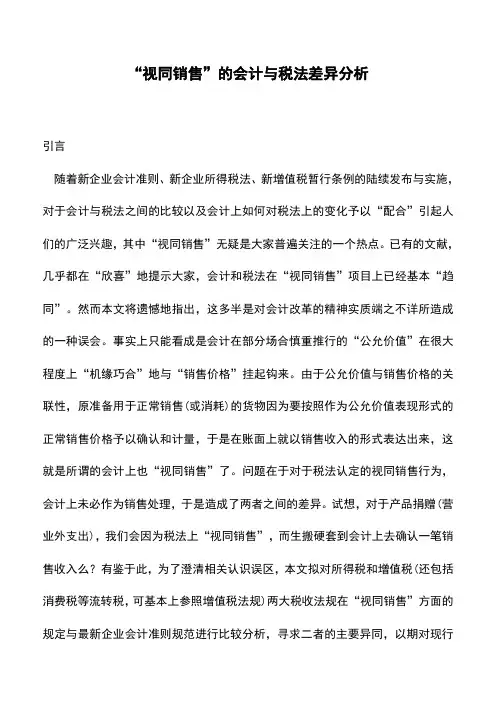 “视同销售”的会计与税法差异分析

引言

随着新企业会计准则、新企业所得税法、新增值税暂行条例的陆续发布与实施，对于会计与税法之间的比较以及会计上如何对税法上的变化予以“配合”引起人们的广泛兴趣，其中“视同销售”无疑是大家普遍关注的一个热点。已有的文献，几乎都在“欣喜”地提示大家，会计和税法在“视同销售”项目上已经基本“趋同”。然而本文将遗憾地指出，这多半是对会计改革的精神实质端之不详所造成的一种误会。事实上只能看成是会计在部分场合慎重推行的“公允价值”在很大程度上“机缘巧合”地与“销售价格”挂起钩来。由于公允价值与销售价格的关联性，原准备用于正常销售(或消耗)的货物因为要按照作为公允价值表现形式的正常销售价格予以确认和计量，于是在账面上就以销售收入的形式表达出来，这就是所谓的会计上也“视同销售”了。问题在于对于税法认定的视同销售行为，会计上未必作为销售处理，于是造成了两者之间的差异。试想，对于产品捐赠(营业外支出)，我们会因为税法上“视同销售”，而生搬硬套到会计上去确认一笔销售收入么？有鉴于此，为了澄清相关认识误区，本文拟对所得税和增值税(还包括消费税等流转税，可基本上参照增值税法规)两大税收法规在“视同销售”方面的规定与最新企业会计准则规范进行比较分析，寻求二者的主要异同，以期对现行